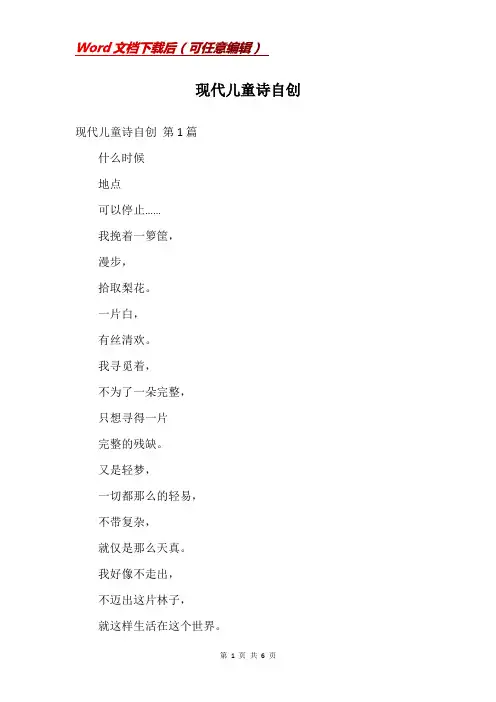 Word文档下载后（可任意编辑）

现代儿童诗自创

现代儿童诗自创 第1篇

什么时候

地点

可以停止……

我挽着一箩筐，

漫步，

拾取梨花。

一片白，

有丝清欢。

我寻觅着，

不为了一朵完整，

只想寻得一片

完整的残缺。

又是轻梦，

一切都那么的轻易，

不带复杂，

就仅是那么天真。

我好像不走出，

不迈出这片林子，

就这样生活在这个世界。

第1页 共6页